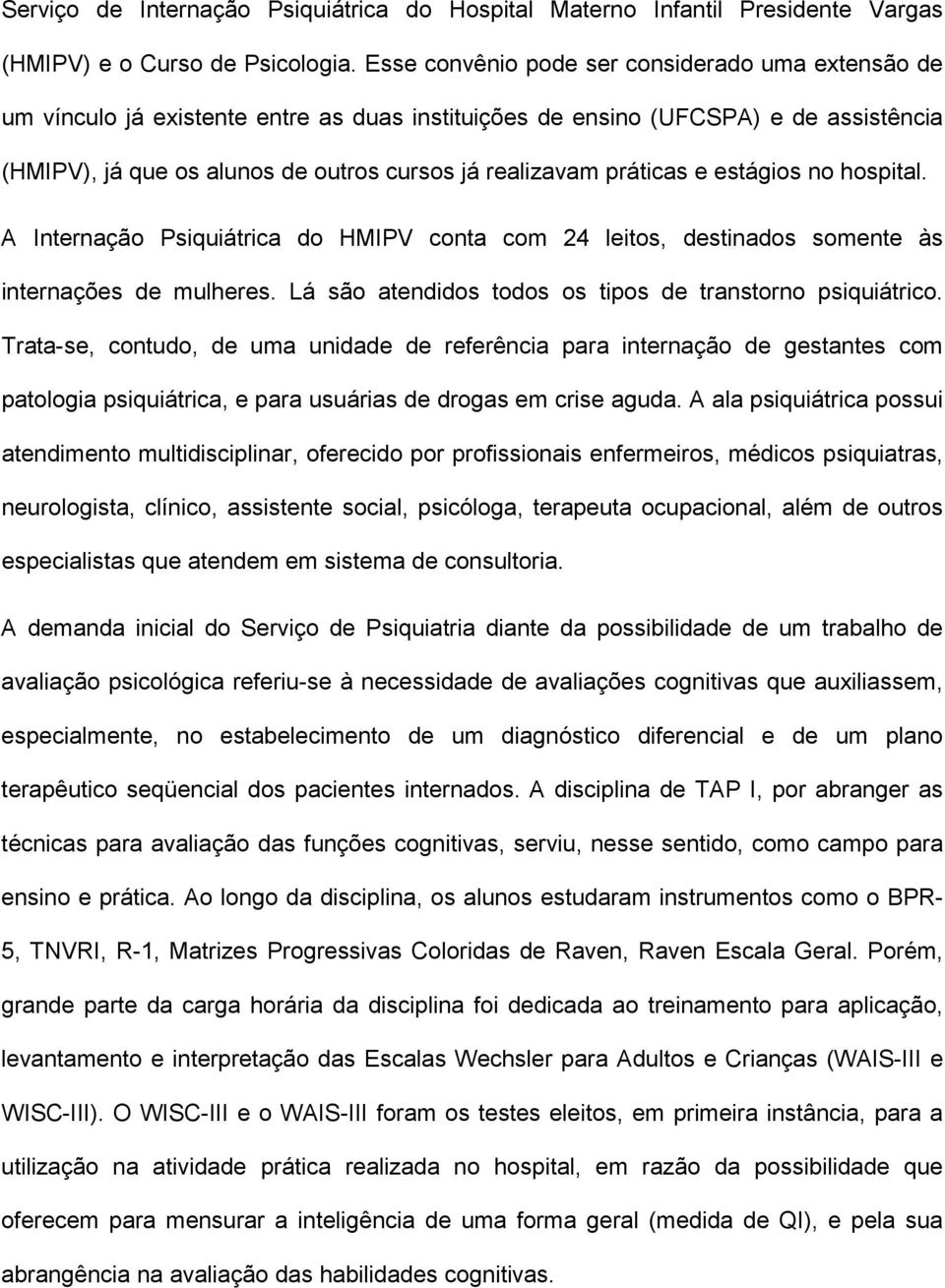 Serviço de Internação Psiquiátrica do Hospital Materno Infantil Presidente Vargas (HMIPV) e o Curso de Psicologia. Esse convênio pode ser considerado uma extensão de um vínculo já existente entre as duas instituições de ensino (UFCSPA) e de assistência (HMIPV), já que os alunos de outros cursos já realizavam práticas e estágios no hospital.

A Internação Psiquiátrica do HMIPV conta com 24 leitos, destinados somente às internações de mulheres. Lá são atendidos todos os tipos de transtorno psiquiátrico. Trata-se, contudo, de uma unidade de referência para internação de gestantes com patologia psiquiátrica, e para usuárias de drogas em crise aguda. A ala psiquiátrica possui atendimento multidisciplinar, oferecido por profissionais enfermeiros, médicos psiquiatras, neurologista, clínico, assistente social, psicóloga, terapeuta ocupacional, além de outros especialistas que atendem em sistema de consultoria.

A demanda inicial do Serviço de Psiquiatria diante da possibilidade de um trabalho de avaliação psicológica referiu-se à necessidade de avaliações cognitivas que auxiliassem, especialmente, no estabelecimento de um diagnóstico diferencial e de um plano terapêutico seqüencial dos pacientes internados. A disciplina de TAP I, por abranger as técnicas para avaliação das funções cognitivas, serviu, nesse sentido, como campo para ensino e prática. Ao longo da disciplina, os alunos estudaram instrumentos como o BPR-5, TNVRI, R-1, Matrizes Progressivas Coloridas de Raven, Raven Escala Geral. Porém, grande parte da carga horária da disciplina foi dedicada ao treinamento para aplicação, levantamento e interpretação das Escalas Wechsler para Adultos e Crianças (WAIS-III e WISC-III). O WISC-III e o WAIS-III foram os testes eleitos, em primeira instância, para a utilização na atividade prática realizada no hospital, em razão da possibilidade que oferecem para mensurar a inteligência de uma forma geral (medida de QI), e pela sua abrangência na avaliação das habilidades cognitivas.